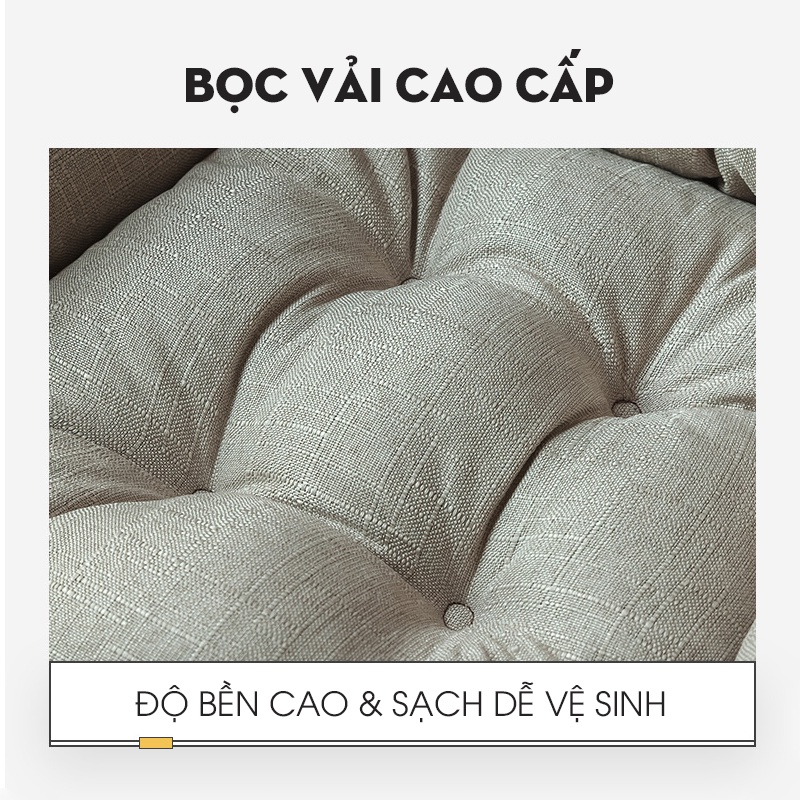 BỌC VẢI CAO CẤP

ĐỘ BỀN CAO & SẠCH DỄ VỆ SINH